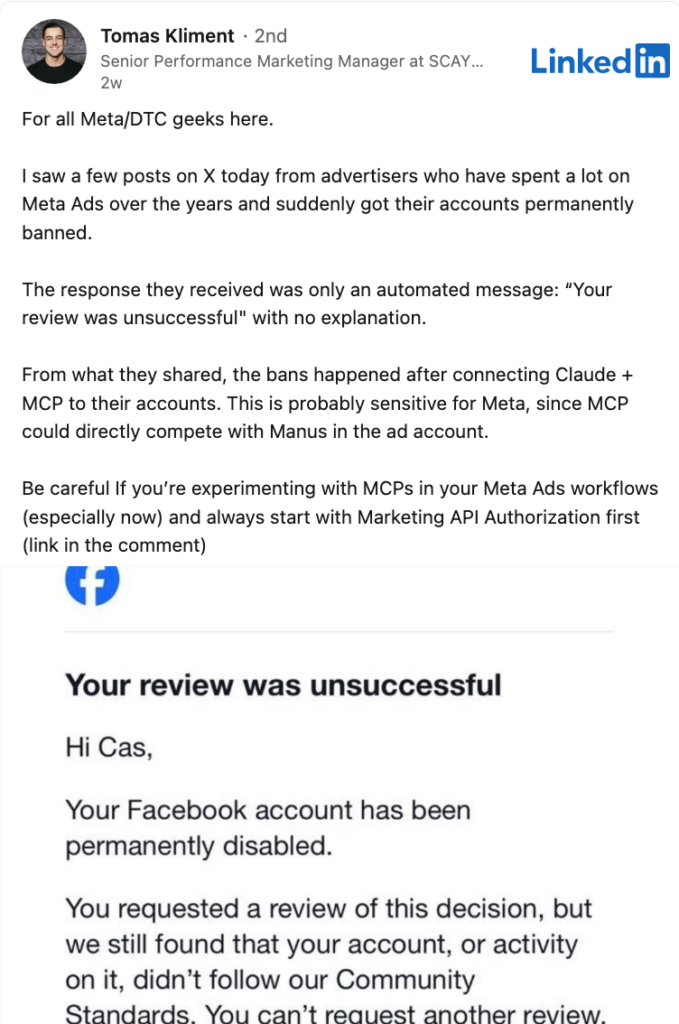 Tomas Kliment · 2nd
Senior Performance Marketing Manager at SCAY...
2w

LinkedIn

For all Meta/DTC geeks here.

I saw a few posts on X today from advertisers who have spent a lot on Meta Ads over the years and suddenly got their accounts permanently banned.

The response they received was only an automated message: “Your review was unsuccessful" with no explanation.

From what they shared, the bans happened after connecting Claude + MCP to their accounts. This is probably sensitive for Meta, since MCP could directly compete with Manus in the ad account.

Be careful If you’re experimenting with MCPs in your Meta Ads workflows (especially now) and always start with Marketing API Authorization first (link in the comment)

Your review was unsuccessful

Hi Cas,

Your Facebook account has been permanently disabled.

You requested a review of this decision, but we still found that your account, or activity on it, didn’t follow our Community Standards. You can’t request another review.